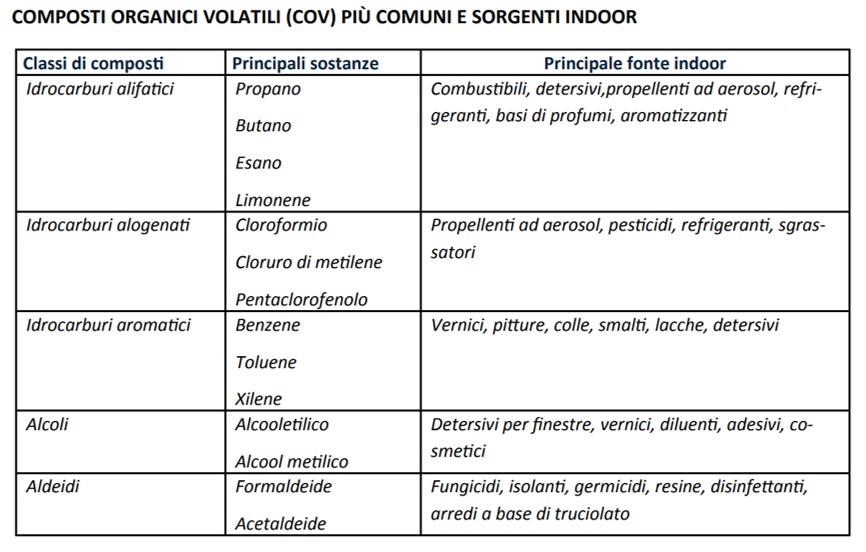 COMPOSTI ORGANICI VOLATILI (COV) PIÙ COMUNI E SORGENTI INDOOR

| Classi di composti | Principali sostanze | Principale fonte indoor |
|---|---|---|
| Idrocarburi alifatici | Propano Butano Esano Limonene | Combustibili, detersivi,propellenti ad aerosol, refrigeranti, basi di profumi, aromatizzanti |
| Idrocarburi alogenati | Cloroformio Cloruro di metilene Pentaclorofenolo | Propellenti ad aerosol, pesticidi, refrigeranti, sgrassatori |
| Idrocarburi aromatici | Benzene Toluene Xilene | Vernici, pitture, colle, smalti, lacche, detersivi |
| Alcoli | Alcooletilico Alcool metilico | Detersivi per finestre, vernici, diluenti, adesivi, cosmetici |
| Aldeidi | Formaldeide Acetaldeide | Fungicidi, isolanti, germicidi, resine, disinfettanti, arredi a base di truciolato |